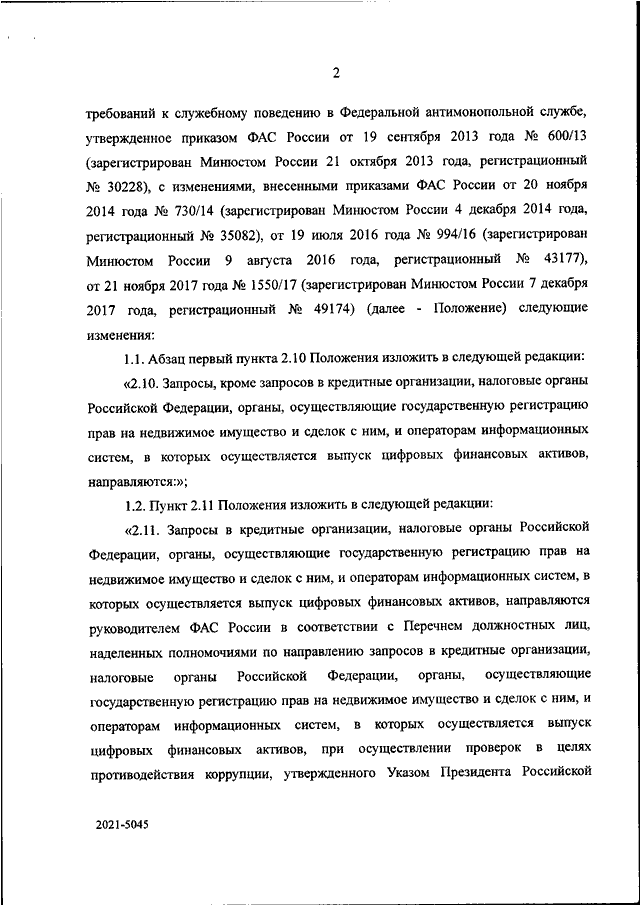 2

требований к служебному поведению в Федеральной антимонопольной службе, утвержденное приказом ФАС России от 19 сентября 2013 года № 600/13 (зарегистрирован Минюстом России 21 октября 2013 года, регистрационный № 30228), с изменениями, внесенными приказами ФАС России от 20 ноября 2014 года № 730/14 (зарегистрирован Минюстом России 4 декабря 2014 года, регистрационный № 35082), от 19 июля 2016 года № 994/16 (зарегистрирован Минюстом России 9 августа 2016 года, регистрационный № 43177), от 21 ноября 2017 года № 1550/17 (зарегистрирован Минюстом России 7 декабря 2017 года, регистрационный № 49174) (далее - Положение) следующие изменения:

1.1. Абзац первый пункта 2.10 Положения изложить в следующей редакции:

«2.10. Запросы, кроме запросов в кредитные организации, налоговые органы Российской Федерации, органы, осуществляющие государственную регистрацию прав на недвижимое имущество и сделок с ним, и операторам информационных систем, в которых осуществляется выпуск цифровых финансовых активов, направляются:»;

1.2. Пункт 2.11 Положения изложить в следующей редакции:

«2.11. Запросы в кредитные организации, налоговые органы Российской Федерации, органы, осуществляющие государственную регистрацию прав на недвижимое имущество и сделок с ним, и операторам информационных систем, в которых осуществляется выпуск цифровых финансовых активов, направляются руководителем ФАС России в соответствии с Перечнем должностных лиц, наделенных полномочиями по направлению запросов в кредитные организации, налоговые органы Российской Федерации, органы, осуществляющие государственную регистрацию прав на недвижимое имущество и сделок с ним, и операторам информационных систем, в которых осуществляется выпуск цифровых финансовых активов, при осуществлении проверок в целях противодействия коррупции, утвержденного Указом Президента Российской

2021-5045